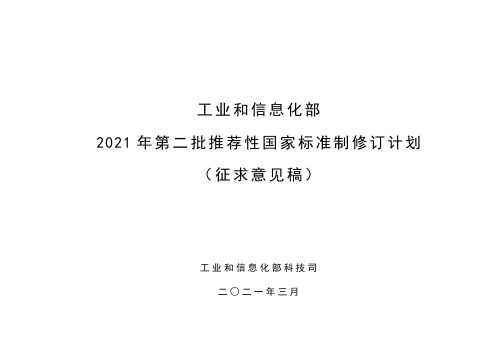 工业和信息化部

2021 年第二批推荐性国家标准制修订计划

（征求意见稿）

工业和信息化部科技司

二〇二一年三月